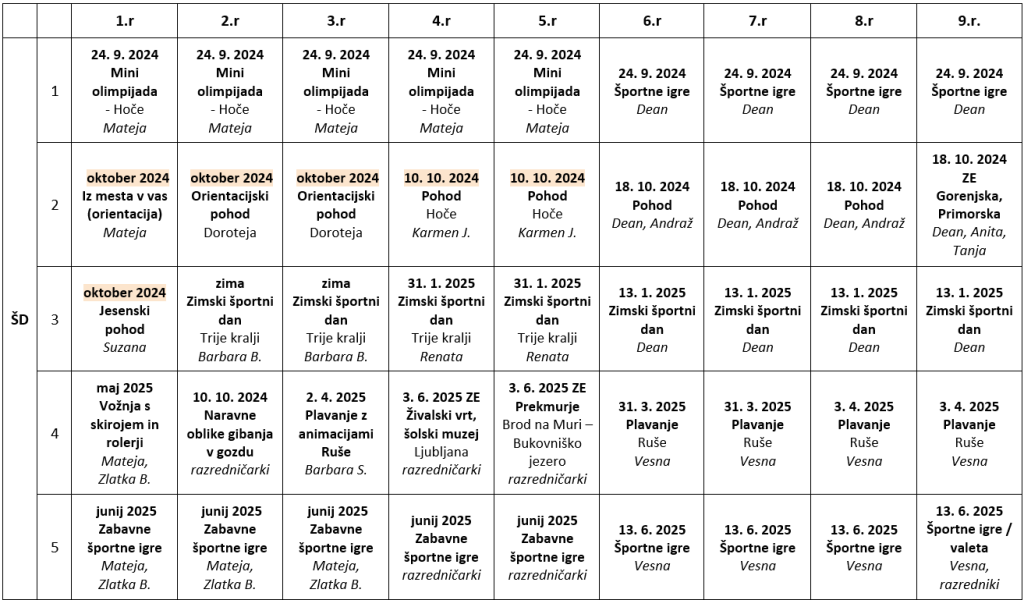 |  |  | 1.r | 2.r | 3.r | 4.r | 5.r | 6.r | 7.r | 8.r | 9.r. |
|---|---|---|---|---|---|---|---|---|---|---|
| ŠD | 1 | 24. 9. 2024 Mini olimpijada - Hoče Mateja | 24. 9. 2024 Mini olimpijada - Hoče Mateja | 24. 9. 2024 Mini olimpijada - Hoče Mateja | 24. 9. 2024 Mini olimpijada - Hoče Mateja | 24. 9. 2024 Mini olimpijada - Hoče Mateja | 24. 9. 2024 Športne igre Dean | 24. 9. 2024 Športne igre Dean | 24. 9. 2024 Športne igre Dean | 24. 9. 2024 Športne igre Dean |
|  | 2 | oktober 2024 Iz mesta v vas (orientacija) Mateja | oktober 2024 Orientacijski pohod Doroteja | oktober 2024 Orientacijski pohod Doroteja | 10. 10. 2024 Pohod Hoče Karmen J. | 10. 10. 2024 Pohod Hoče Karmen J. | 18. 10. 2024 Pohod Dean, Andraž | 18. 10. 2024 Pohod Dean, Andraž | 18. 10. 2024 Pohod Dean, Andraž | 18. 10. 2024 ZE Gorenjska, Primorska Dean, Anita, Tanja |
|  | 3 | oktober 2024 Jesenski pohod Suzana | zima Zimski športni dan Trije kralji Barbara B. | zima Zimski športni dan Trije kralji Barbara B. | 31. 1. 2025 Zimski športni dan Trije kralji Renata | 31. 1. 2025 Zimski športni dan Trije kralji Renata | 13. 1. 2025 Zimski športni dan Dean | 13. 1. 2025 Zimski športni dan Dean | 13. 1. 2025 Zimski športni dan Dean | 13. 1. 2025 Zimski športni dan Dean |
|  | 4 | maj 2025 Vožnja s skirojem in rolerji Mateja, Zlatka B. | 10. 10. 2024 Naravne oblike gibanja v gozdu razredničarki | 2. 4. 2025 Plavanje z animacijami Ruše Barbara S. | 3. 6. 2025 ZE Živalski vrt, šolski muzej Ljubljana razredničarki | 3. 6. 2025 ZE Prekmurje Brod na Muri – Bukovniško jezero razredničarki | 31. 3. 2025 Plavanje Ruše Vesna | 31. 3. 2025 Plavanje Ruše Vesna | 3. 4. 2025 Plavanje Ruše Vesna | 3. 4. 2025 Plavanje Ruše Vesna |
|  | 5 | junij 2025 Zabavne športne igre Mateja, Zlatka B. | junij 2025 Zabavne športne igre Mateja, Zlatka B. | junij 2025 Zabavne športne igre Mateja, Zlatka B. | junij 2025 Zabavne športne igre razredničarki | junij 2025 Zabavne športne igre razredničarki | 13. 6. 2025 Športne igre Vesna | 13. 6. 2025 Športne igre Vesna | 13. 6. 2025 Športne igre Vesna | 13. 6. 2025 Športne igre / valeta Vesna, razredniki |